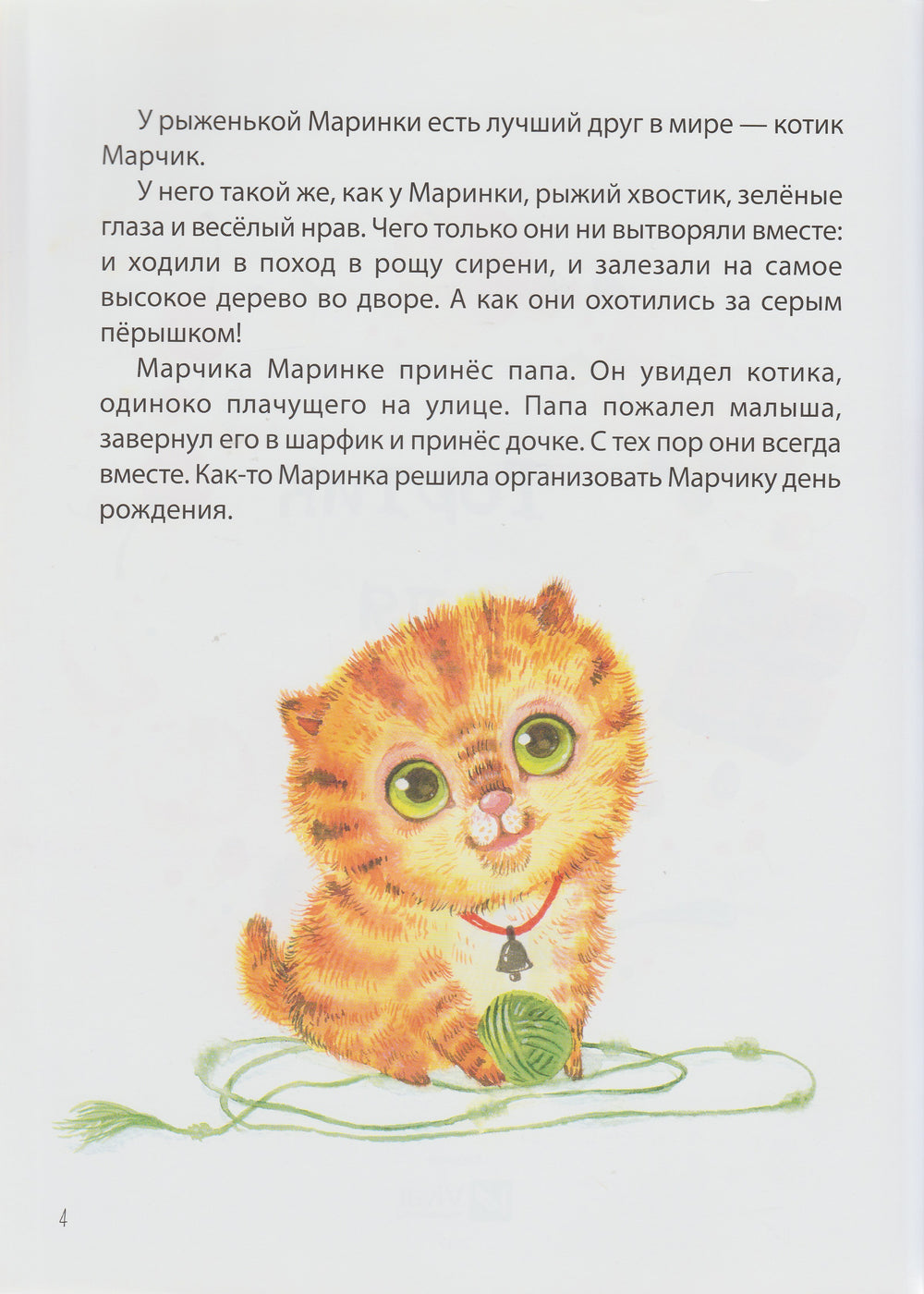 У рыженькой Маринки есть лучший друг в мире — котик Марчик.

У него такой же, как у Маринки, рыжий хвостик, зелёные глаза и весёлый нрав. Чего только они ни вытворяли вместе: и ходили в поход в рощу сирени, и залезали на самое высокое дерево во дворе. А как они охотились за серым пёрышком!

Марчика Маринке принёс папа. Он увидел котика, одиноко плачущего на улице. Папа пожалел малыша, завернул его в шарфик и принёс дочке. С тех пор они всегда вместе. Как-то Маринка решила организовать Марчику день рождения.

4